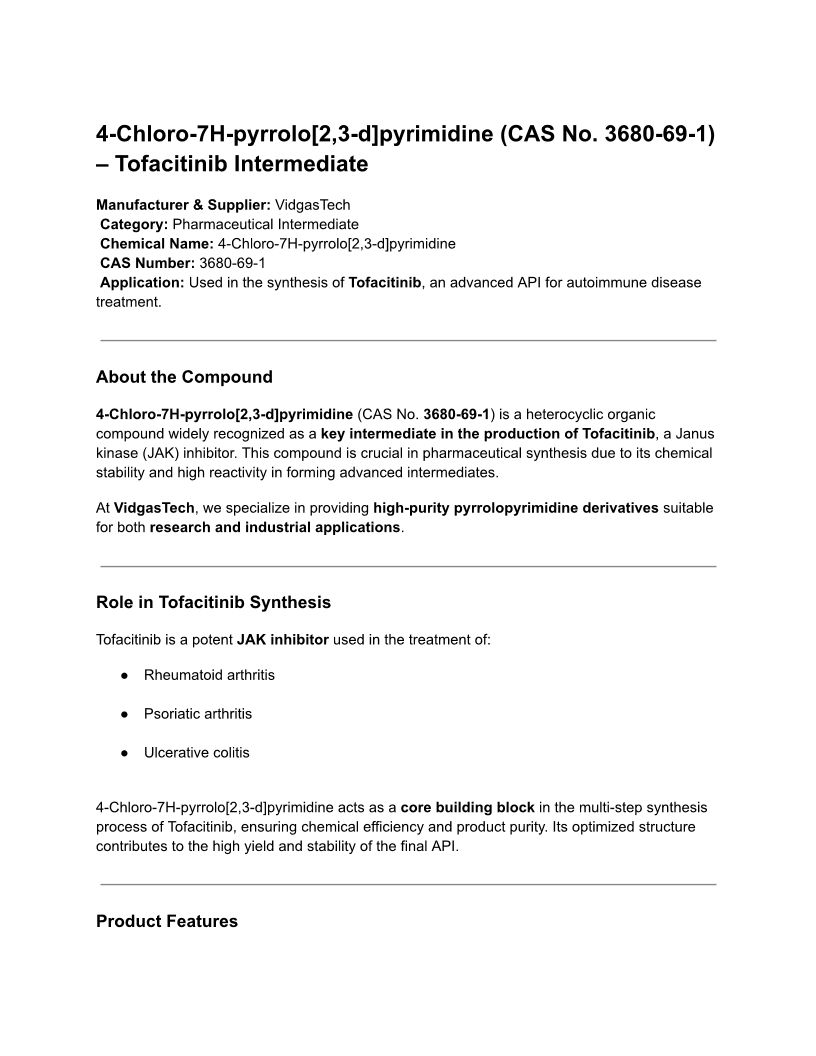 4-Chloro-7H-pyrrolo[2,3-d]pyrimidine (CAS No. 3680-69-1) – Tofacitinib Intermediate

Manufacturer & Supplier: VidgasTech
Category: Pharmaceutical Intermediate
Chemical Name: 4-Chloro-7H-pyrrolo[2,3-d]pyrimidine
CAS Number: 3680-69-1
Application: Used in the synthesis of Tofacitinib, an advanced API for autoimmune disease treatment.

About the Compound

4-Chloro-7H-pyrrolo[2,3-d]pyrimidine (CAS No. 3680-69-1) is a heterocyclic organic compound widely recognized as a key intermediate in the production of Tofacitinib, a Janus kinase (JAK) inhibitor. This compound is crucial in pharmaceutical synthesis due to its chemical stability and high reactivity in forming advanced intermediates.

At VidgasTech, we specialize in providing high-purity pyrrolopyrimidine derivatives suitable for both research and industrial applications.

Role in Tofacitinib Synthesis

Tofacitinib is a potent JAK inhibitor used in the treatment of:

● Rheumatoid arthritis

● Psoriatic arthritis

● Ulcerative colitis

4-Chloro-7H-pyrrolo[2,3-d]pyrimidine acts as a core building block in the multi-step synthesis process of Tofacitinib, ensuring chemical efficiency and product purity. Its optimized structure contributes to the high yield and stability of the final API.

Product Features